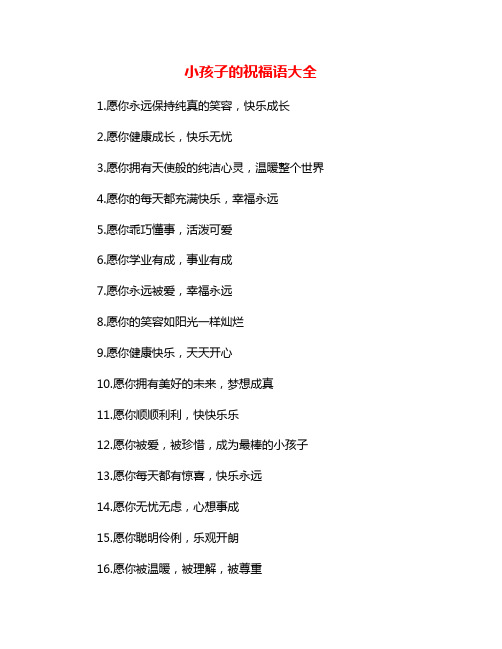 小孩子的祝福语大全

1.愿你永远保持纯真的笑容，快乐成长

2.愿你健康成长，快乐无忧

3.愿你拥有天使般的纯洁心灵，温暖整个世界

4.愿你的每天都充满快乐，幸福永远

5.愿你乖巧懂事，活泼可爱

6.愿你学业有成，事业有成

7.愿你永远被爱，幸福永远

8.愿你的笑容如阳光一样灿烂

9.愿你健康快乐，天天开心

10.愿你拥有美好的未来，梦想成真

11.愿你顺顺利利，快快乐乐

12.愿你被爱，被珍惜，成为最棒的小孩子

13.愿你每天都有惊喜，快乐永远

14.愿你无忧无虑，心想事成

15.愿你聪明伶俐，乐观开朗

16.愿你被温暖，被理解，被尊重